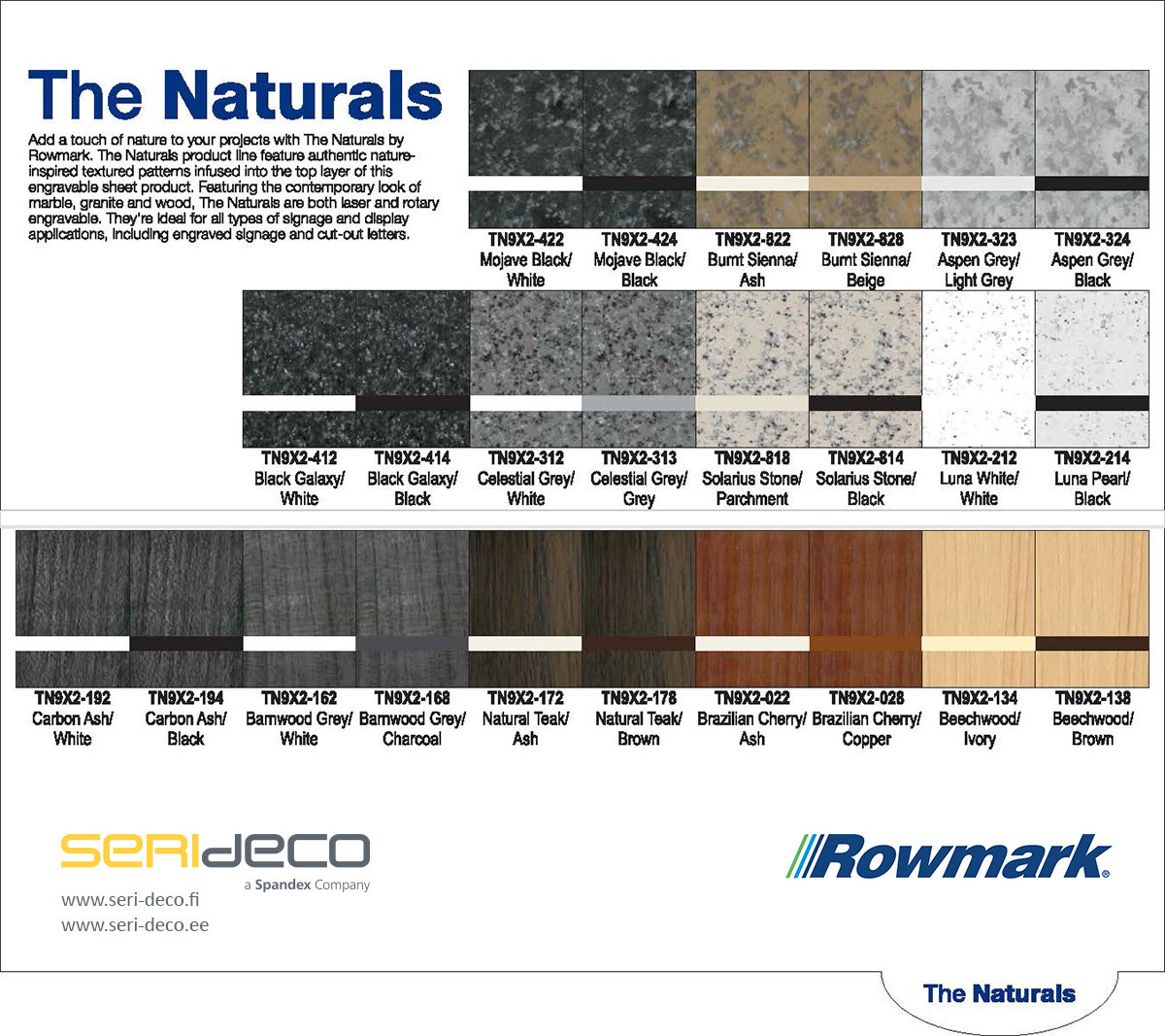 The Naturals

Add a touch of nature to your projects with The Naturals by Rowmark. The Naturals product line feature authentic nature-inspired textured patterns infused into the top layer of this engravable sheet product. Featuring the contemporary look of marble, granite and wood, The Naturals are both laser and rotary engravable. They're ideal for all types of signage and display applications, including engraved signage and cut-out letters.

TN9X2-422 Mojave Black/ White
TN9X2-424 Mojave Black/ Black
TN9X2-822 Burnt Sienna/ Ash
TN9X2-828 Burnt Sienna/ Beige
TN9X2-323 Aspen Grey/ Light Grey
TN9X2-324 Aspen Grey/ Black

TN9X2-412 Black Galaxy/ White
TN9X2-414 Black Galaxy/ Black
TN9X2-312 Celestial Grey/ White
TN9X2-313 Celestial Grey/ Grey
TN9X2-818 Solarius Stone/ Parchment
TN9X2-814 Solarius Stone/ Black
TN9X2-212 Luna White/ White
TN9X2-214 Luna Pearl/ Black

TN9X2-192 Carbon Ash/ White
TN9X2-194 Carbon Ash/ Black
TN9X2-162 Barnwood Grey/ White
TN9X2-168 Barnwood Grey/ Charcoal
TN9X2-172 Natural Teak/ Ash
TN9X2-178 Natural Teak/ Brown
TN9X2-022 Brazilian Cherry/ Ash
TN9X2-028 Brazilian Cherry/ Copper
TN9X2-134 Beechwood/ Ivory
TN9X2-138 Beechwood/ Brown

SERIdeco
a Spandex Company
www.seri-deco.fi
www.seri-deco.ee

Rowmark

The Naturals